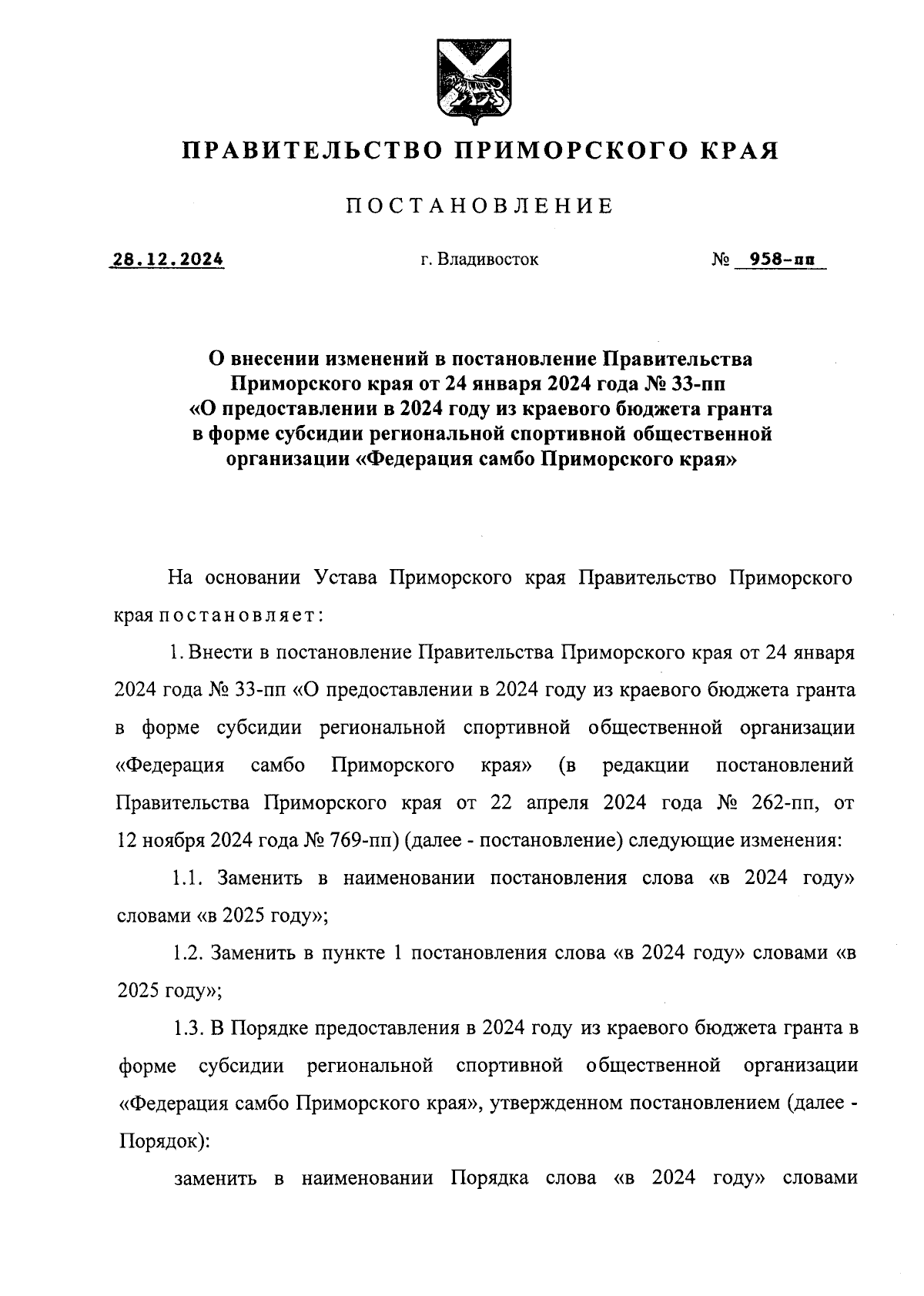 ПРАВИТЕЛЬСТВО ПРИМОРСКОГО КРАЯ

ПОСТАНОВЛЕНИЕ

28.12.2024 г. Владивосток № 958-пп

О внесении изменений в постановление Правительства Приморского края от 24 января 2024 года № 33-пп «О предоставлении в 2024 году из краевого бюджета гранта в форме субсидии региональной спортивной общественной организации «Федерация самбо Приморского края»

На основании Устава Приморского края Правительство Приморского края постановляет:

1. Внести в постановление Правительства Приморского края от 24 января 2024 года № 33-пп «О предоставлении в 2024 году из краевого бюджета гранта в форме субсидии региональной спортивной общественной организации «Федерация самбо Приморского края» (в редакции постановлений Правительства Приморского края от 22 апреля 2024 года № 262-пп, от 12 ноября 2024 года № 769-пп) (далее - постановление) следующие изменения:

1.1. Заменить в наименовании постановления слова «в 2024 году» словами «в 2025 году»;

1.2. Заменить в пункте 1 постановления слова «в 2024 году» словами «в 2025 году»;

1.3. В Порядке предоставления в 2024 году из краевого бюджета гранта в форме субсидии региональной спортивной общественной организации «Федерация самбо Приморского края», утвержденном постановлением (далее - Порядок):

заменить в наименовании Порядка слова «в 2024 году» словами